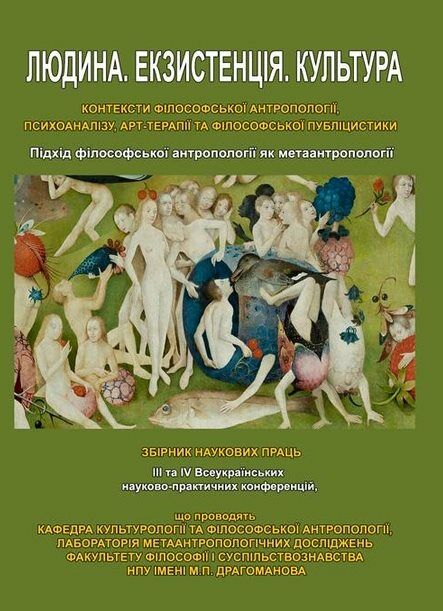 ЛЮДИНА. ЕКЗИСТЕНЦІЯ. КУЛЬТУРА

КОНТЕКСТИ ФІЛОСОФСЬКОЇ АНТРОПОЛОГІЇ, ПСИХОАНАЛІЗУ, АРТ-ТЕРАПІЇ ТА ФІЛОСОФСЬКОЇ ПУБЛІЦИСТИКИ

Підхід філософської антропології як метаантропології

ЗБІРНИК НАУКОВИХ ПРАЦЬ

III та IV Всеукраїнських науково-практичних конференцій,

що проводять
КАФЕДРА КУЛЬТУРОЛОГІЇ ТА ФІЛОСОФСЬКОЇ АНТРОПОЛОГІЇ, ЛАБОРАТОРІЯ МЕТААНТРОПОЛОГІЧНИХ ДОСЛІДЖЕНЬ ФАКУЛЬТЕТУ ФІЛОСОФІЇ І СУСПІЛЬСТВОЗНАВСТВА НПУ ІМЕНІ М.П. ДРАГОМАНОВА